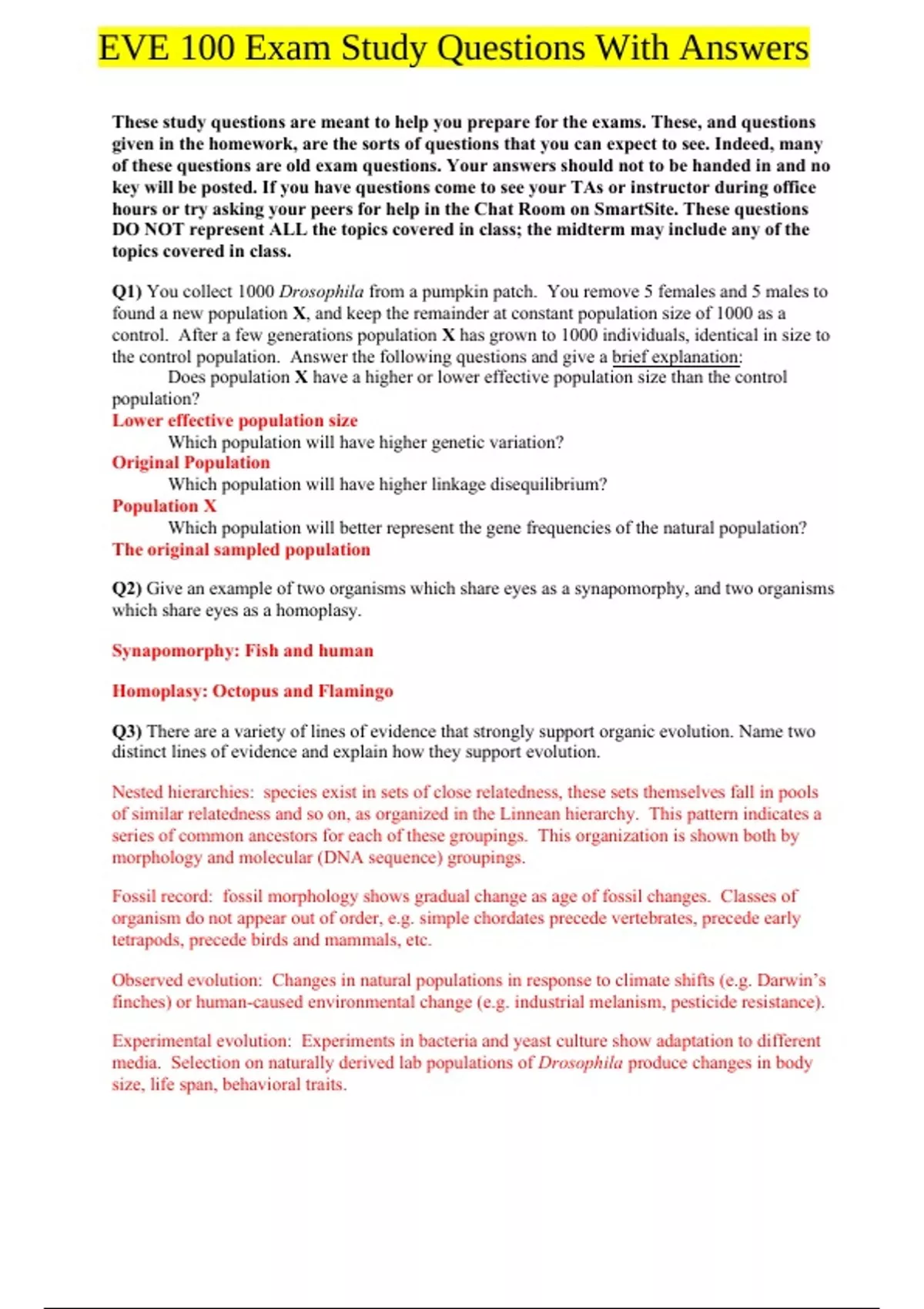 EVE 100 Exam Study Questions With Answers

These study questions are meant to help you prepare for the exams. These, and questions given in the homework, are the sorts of questions that you can expect to see. Indeed, many of these questions are old exam questions. Your answers should not to be handed in and no key will be posted. If you have questions come to see your TAs or instructor during office hours or try asking your peers for help in the Chat Room on SmartSite. These questions DO NOT represent ALL the topics covered in class; the midterm may include any of the topics covered in class.

Q1) You collect 1000 Drosophila from a pumpkin patch. You remove 5 females and 5 males to found a new population X, and keep the remainder at constant population size of 1000 as a control. After a few generations population X has grown to 1000 individuals, identical in size to the control population. Answer the following questions and give a brief explanation:
Does population X have a higher or lower effective population size than the control population?
Lower effective population size
Which population will have higher genetic variation?
Original Population
Which population will have higher linkage disequilibrium?
Population X
Which population will better represent the gene frequencies of the natural population?
The original sampled population

Q2) Give an example of two organisms which share eyes as a synapomorphy, and two organisms which share eyes as a homoplasy.

Synapomorphy: Fish and human

Homoplasy: Octopus and Flamingo

Q3) There are a variety of lines of evidence that strongly support organic evolution. Name two distinct lines of evidence and explain how they support evolution.

Nested hierarchies: species exist in sets of close relatedness, these sets themselves fall in pools of similar relatedness and so on, as organized in the Linnean hierarchy. This pattern indicates a series of common ancestors for each of these groupings. This organization is shown both by morphology and molecular (DNA sequence) groupings.

Fossil record: fossil morphology shows gradual change as age of fossil changes. Classes of organism do not appear out of order, e.g. simple chordates precede vertebrates, precede early tetrapods, precede birds and mammals, etc.

Observed evolution: Changes in natural populations in response to climate shifts (e.g. Darwin's finches) or human-caused environmental change (e.g. industrial melanism, pesticide resistance).

Experimental evolution: Experiments in bacteria and yeast culture show adaptation to different media. Selection on naturally derived lab populations of Drosophila produce changes in body size, life span, behavioral traits.